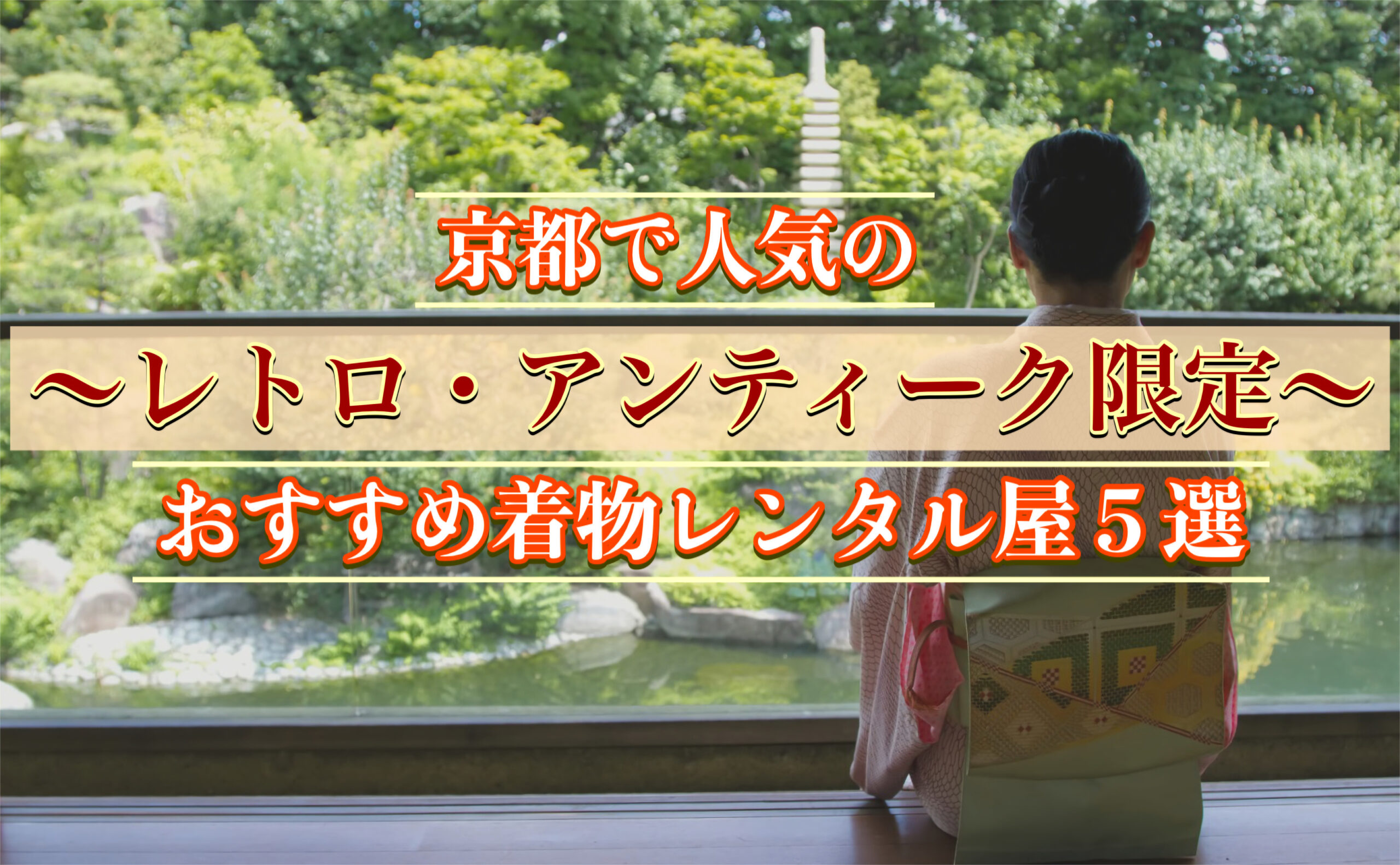 京都で人気の

〜レトロ・アンティーク限定〜

おすすめ着物レンタル屋５選